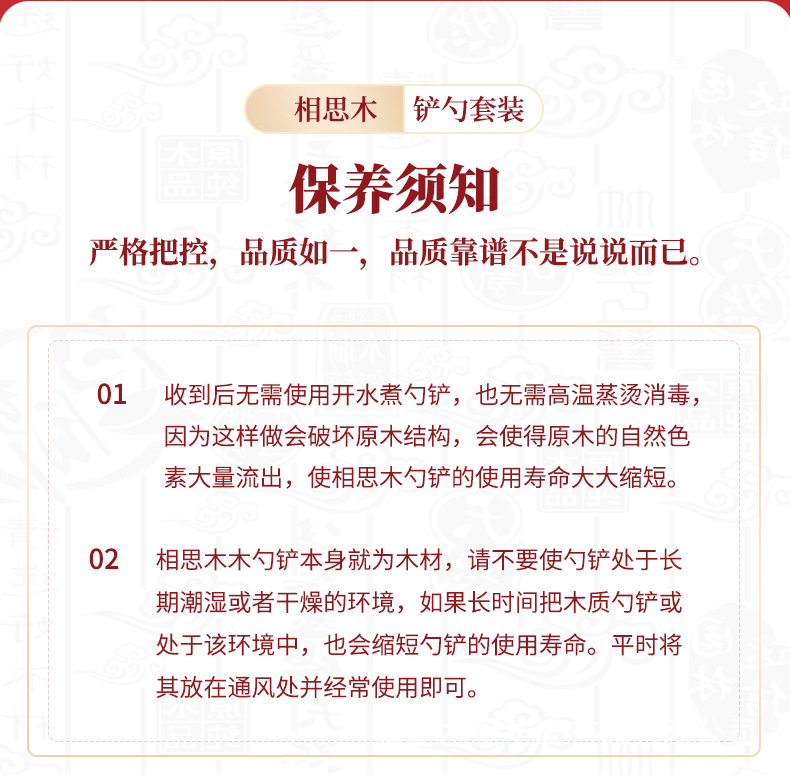 相思木 铲勺套装

保养须知

严格把控，品质如一，品质靠谱不是说说而已。

01 收到后无需使用开水煮勺铲，也无需高温蒸烫消毒，因为这样做会破坏原木结构，会使得原木的自然色素大量流出，使相思木勺铲的使用寿命大大缩短。

02 相思木木勺铲本身就为木材，请不要使勺铲处于长期潮湿或者干燥的环境，如果长时间把木质勺铲或处于该环境中，也会缩短勺铲的使用寿命。平时将其放在通风处并经常使用即可。